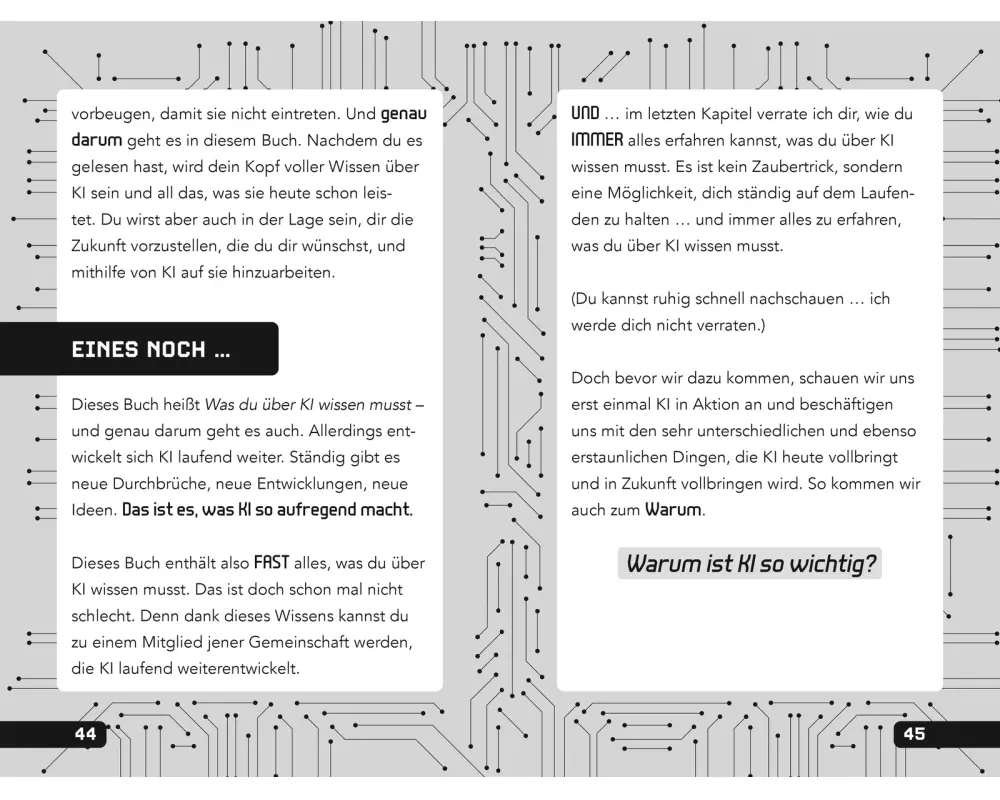 vorbeugen, damit sie nicht eintreten. Und genau darum geht es in diesem Buch. Nachdem du es gelesen hast, wird dein Kopf voller Wissen über KI sein und all das, was sie heute schon leistet. Du wirst aber auch in der Lage sein, dir die Zukunft vorzustellen, die du dir wünschst, und mithilfe von KI auf sie hinzuarbeiten.

EINES NOCH …

Dieses Buch heißt Was du über KI wissen musst – und genau darum geht es auch. Allerdings entwickelt sich KI laufend weiter. Ständig gibt es neue Durchbrüche, neue Entwicklungen, neue Ideen. Das ist es, was KI so aufregend macht.

Dieses Buch enthält also FAST alles, was du über KI wissen musst. Das ist doch schon mal nicht schlecht. Denn dank dieses Wissens kannst du zu einem Mitglied jener Gemeinschaft werden, die KI laufend weiterentwickelt.

44

UND … im letzten Kapitel verrate ich dir, wie du IMMER alles erfahren kannst, was du über KI wissen musst. Es ist kein Zaubertrick, sondern eine Möglichkeit, dich ständig auf dem Laufenden zu halten … und immer alles zu erfahren, was du über KI wissen musst.

(Du kannst ruhig schnell nachschauen … ich werde dich nicht verraten.)

Doch bevor wir dazu kommen, schauen wir uns erst einmal KI in Aktion an und beschäftigen uns mit den sehr unterschiedlichen und ebenso erstaunlichen Dingen, die KI heute vollbringt und in Zukunft vollbringen wird. So kommen wir auch zum Warum.

Warum ist KI so wichtig?

45